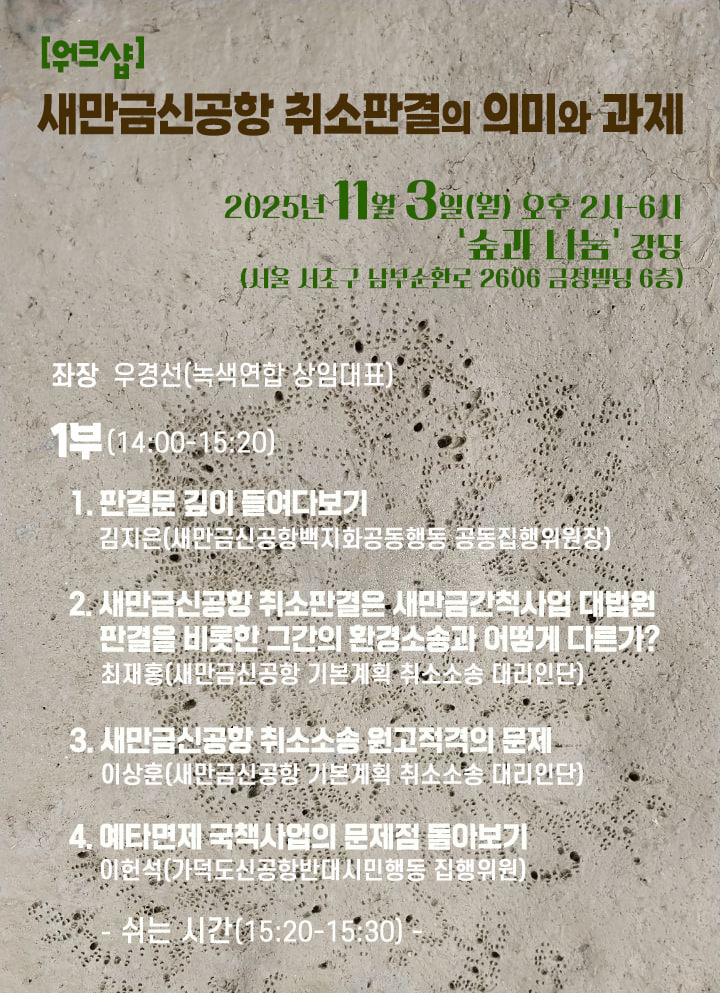 [워크샵]
새만금신공항 취소판결의 의미와 과제

2025년 11월 3일(월) 오후 2시-6시
'숲과 나눔' 강당
(서울 서초구 남부순환로 2606 금정빌딩 6층)

좌장 우경선(녹색연합 상임대표)

1부 (14:00-15:20)

1. 판결문 깊이 들여다보기
김지은(새만금신공항백지화공동행동 공동집행위원장)

2. 새만금신공항 취소판결은 새만금간척사업 대법원 판결을 비롯한 그간의 환경소송과 어떻게 다른가?
최재홍(새만금신공항 기본계획 취소소송 대리인단)

3. 새만금신공항 취소소송 원고적격의 문제
이상훈(새만금신공항 기본계획 취소소송 대리인단)

4. 예타면제 국책사업의 문제점 돌아보기
이헌석(가덕도신공항반대시민행동 집행위원)

- 쉬는 시간(15:20-15:30) -